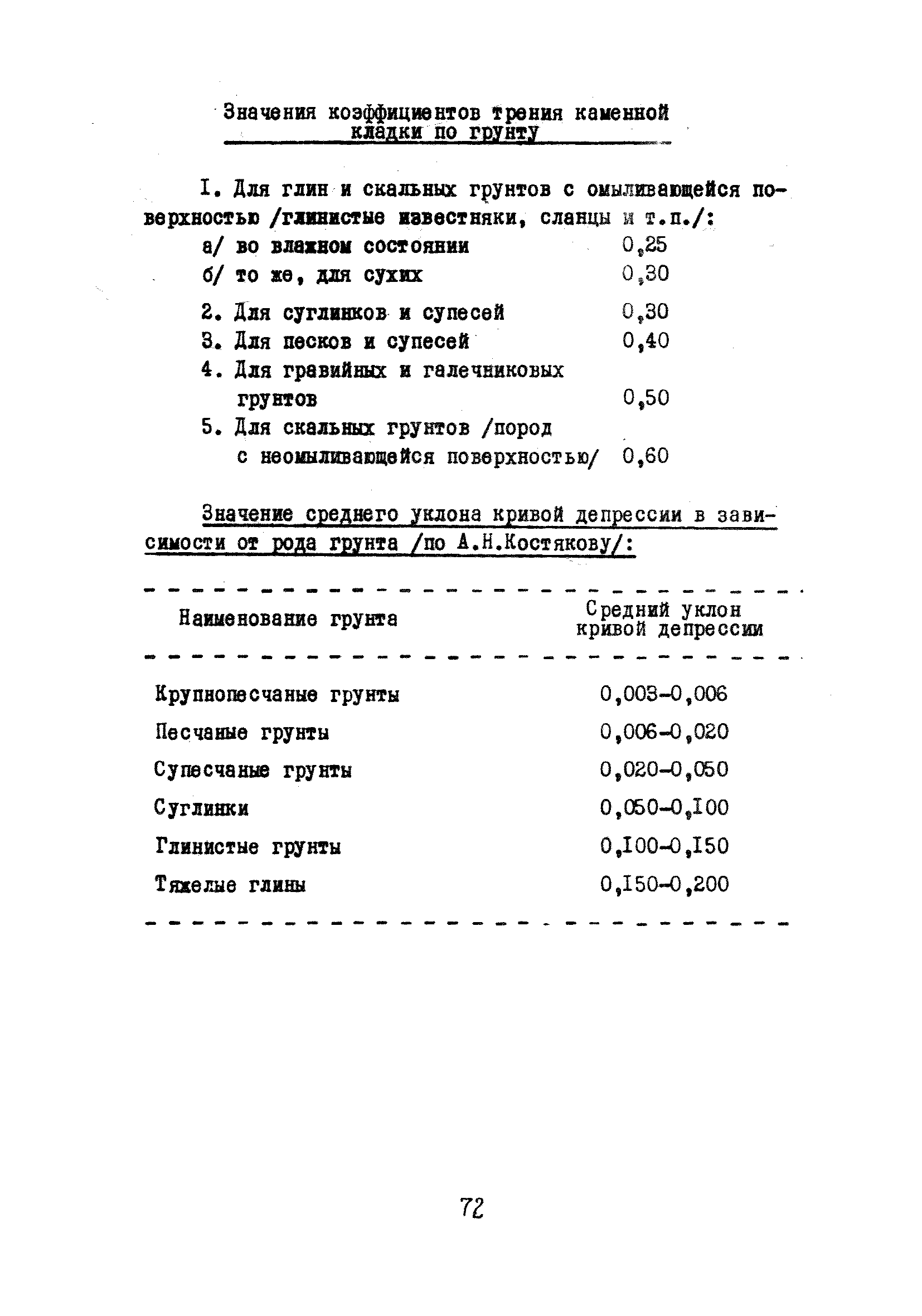 Значения коэффициентов трения каменной кладки по грунту

I. Для глин и скальных грунтов с омыливающейся поверхностью /глинистые известняки, сланцы и т.п./:

а/ во влажном состоянии 0,25

б/ то же, для сухих 0,30

2. Для суглинков и супесей 0,30

3. Для песков и супесей 0,40

4. Для гравийных и галечниковых грунтов 0,50

5. Для скальных грунтов /пород с неомыливающейся поверхностью/ 0,60

Значение среднего уклона кривой депрессии в зависимости от рода грунта /по А.Н.Костякову/:

| Наименование грунта | Средний уклон кривой депрессии |
|---|---|
| Крупнопесчаные грунты | 0,003-0,006 |
| Песчаные грунты | 0,006-0,020 |
| Супесчаные грунты | 0,020-0,050 |
| Суглинки | 0,050-0,I00 |
| Глинистые грунты | 0,I00-0,I50 |
| Тяжелые глины | 0,I50-0,200 |

72